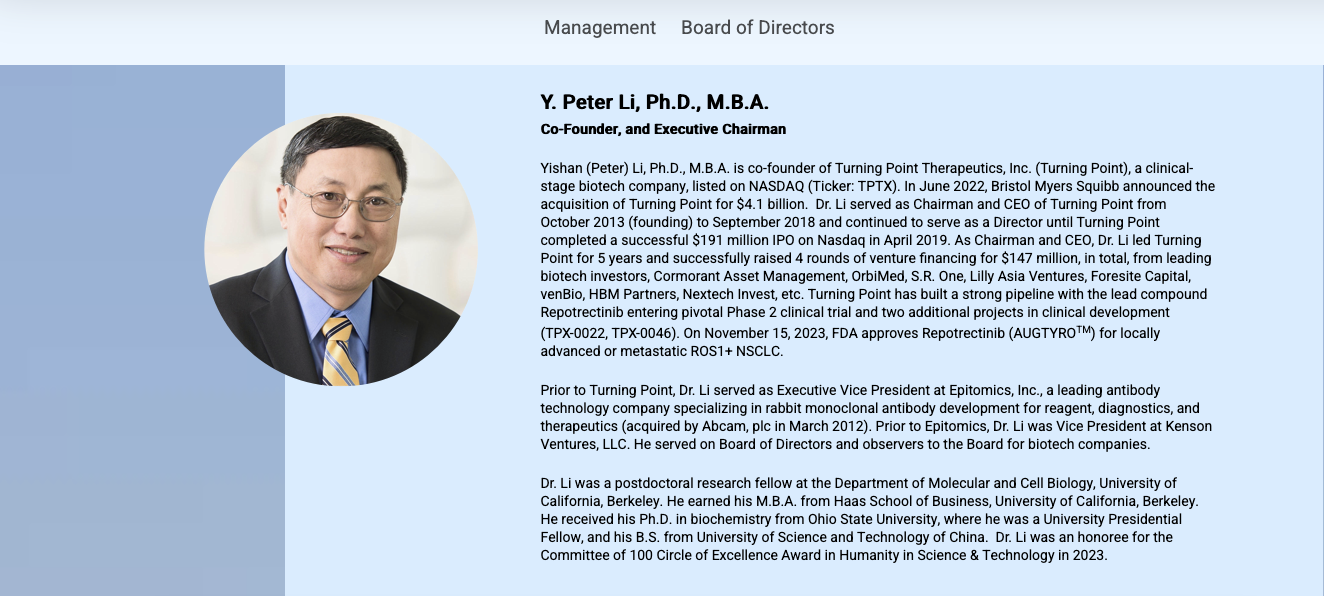 Management Board of Directors

Y. Peter Li, Ph.D., M.B.A.

Co-Founder, and Executive Chairman

Yishan (Peter) Li, Ph.D., M.B.A. is co-founder of Turning Point Therapeutics, Inc. (Turning Point), a clinical-stage biotech company, listed on NASDAQ (Ticker: TPTX). In June 2022, Bristol Myers Squibb announced the acquisition of Turning Point for $4.1 billion. Dr. Li served as Chairman and CEO of Turning Point from October 2013 (founding) to September 2018 and continued to serve as a Director until Turning Point completed a successful $191 million IPO on Nasdaq in April 2019. As Chairman and CEO, Dr. Li led Turning Point for 5 years and successfully raised 4 rounds of venture financing for $147 million, in total, from leading biotech investors, Cormorant Asset Management, OrbiMed, S.R. One, Lilly Asia Ventures, Foresite Capital, venBio, HBM Partners, Nextech Invest, etc. Turning Point has built a strong pipeline with the lead compound Repotrectinib entering pivotal Phase 2 clinical trial and two additional projects in clinical development (TPX-0022, TPX-0046). On November 15, 2023, FDA approves Repotrectinib (AUGTYRO$^{TM}$) for locally advanced or metastatic ROS1+ NSCLC.

Prior to Turning Point, Dr. Li served as Executive Vice President at Epitomics, Inc., a leading antibody technology company specializing in rabbit monoclonal antibody development for reagent, diagnostics, and therapeutics (acquired by Abcam, plc in March 2012). Prior to Epitomics, Dr. Li was Vice President at Kenson Ventures, LLC. He served on Board of Directors and observers to the Board for biotech companies.

Dr. Li was a postdoctoral research fellow at the Department of Molecular and Cell Biology, University of California, Berkeley. He earned his M.B.A. from Haas School of Business, University of California, Berkeley. He received his Ph.D. in biochemistry from Ohio State University, where he was a University Presidential Fellow, and his B.S. from University of Science and Technology of China. Dr. Li was an honoree for the Committee of 100 Circle of Excellence Award in Humanity in Science & Technology in 2023.